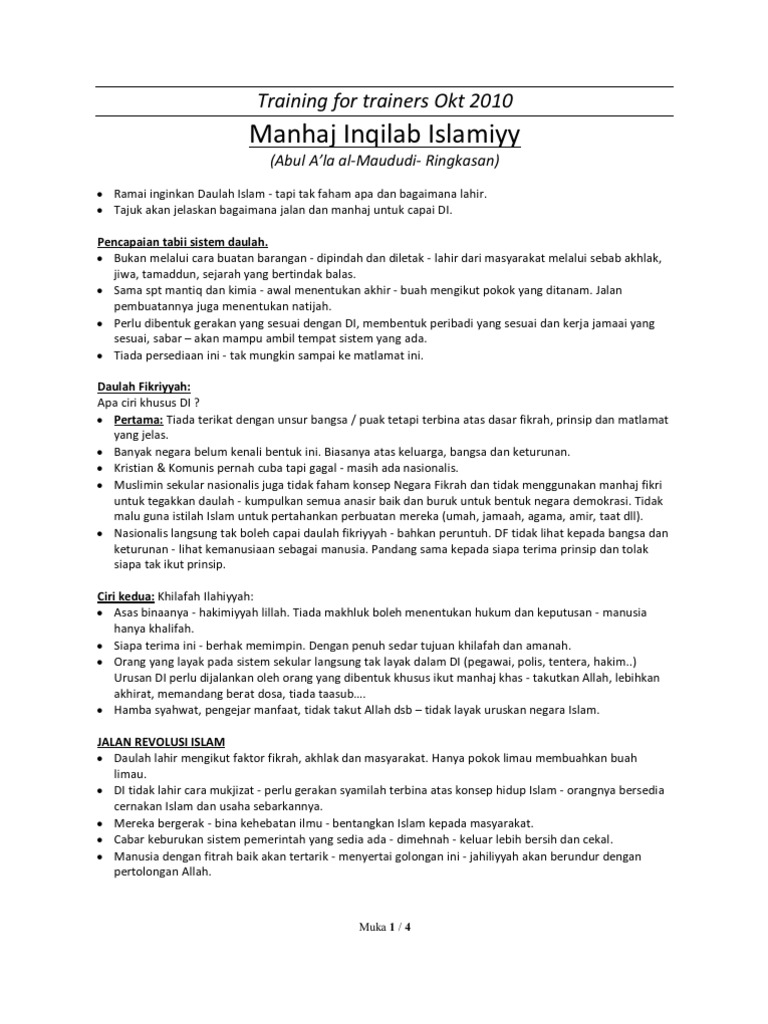 Training for trainers Okt 2010

Manhaj Inqilab Islamiyy

(Abul A'la al-Maududi- Ringkasan)

• Ramai inginkan Daulah Islam - tapi tak faham apa dan bagaimana lahir.
• Tajuk akan jelaskan bagaimana jalan dan manhaj untuk capai DI.

Pencapaian tabii sistem daulah.
• Bukan melalui cara buatan barangan - dipindah dan diletak - lahir dari masyarakat melalui sebab akhlak, jiwa, tamaddun, sejarah yang bertindak balas.
• Sama spt mantiq dan kimia - awal menentukan akhir - buah mengikut pokok yang ditanam. Jalan pembuatannya juga menentukan natijah.
• Perlu dibentuk gerakan yang sesuai dengan DI, membentuk peribadi yang sesuai dan kerja jamaai yang sesuai, sabar – akan mampu ambil tempat sistem yang ada.
• Tiada persediaan ini - tak mungkin sampai ke matlamat ini.

Daulah Fikriyyah:
Apa ciri khusus DI ?
• Pertama: Tiada terikat dengan unsur bangsa / puak tetapi terbina atas dasar fikrah, prinsip dan matlamat yang jelas.
• Banyak negara belum kenali bentuk ini. Biasanya atas keluarga, bangsa dan keturunan.
• Kristian & Komunis pernah cuba tapi gagal - masih ada nasionalis.
• Muslimin sekular nasionalis juga tidak faham konsep Negara Fikrah dan tidak menggunakan manhaj fikri untuk tegakkan daulah - kumpulkan semua anasir baik dan buruk untuk bentuk negara demokrasi. Tidak malu guna istilah Islam untuk pertahankan perbuatan mereka (umah, jamaah, agama, amir, taat dll).
• Nasionalis langsung tak boleh capai daulah fikriyyah - bahkan peruntuh. DF tidak lihat kepada bangsa dan keturunan - lihat kemanusiaan sebagai manusia. Pandang sama kepada siapa terima prinsip dan tolak siapa tak ikut prinsip.

Ciri kedua: Khilafah Ilahiyyah:
• Asas binaanya - hakimiyyah lillah. Tiada makhluk boleh menentukan hukum dan keputusan - manusia hanya khalifah.
• Siapa terima ini - berhak memimpin. Dengan penuh sedar tujuan khilafah dan amanah.
• Orang yang layak pada sistem sekular langsung tak layak dalam DI (pegawai, polis, tentera, hakim..) Urusan DI perlu dijalankan oleh orang yang dibentuk khusus ikut manhaj khas - takutkan Allah, lebihkan akhirat, memandang berat dosa, tiada taasub….
• Hamba syahwat, pengejar manfaat, tidak takut Allah dsb – tidak layak uruskan negara Islam.

JALAN REVOLUSI ISLAM
• Daulah lahir mengikut faktor fikrah, akhlak dan masyarakat. Hanya pokok limau membuahkan buah limau.
• DI tidak lahir cara mukjizat - perlu gerakan syamilah terbina atas konsep hidup Islam - orangnya bersedia cernakan Islam dan usaha sebarkannya.
• Mereka bergerak - bina kehebatan ilmu - bentangkan Islam kepada masyarakat.
• Cabar keburukan sistem pemerintah yang sedia ada - dimehnah - keluar lebih bersih dan cekal.
• Manusia dengan fitrah baik akan tertarik - menyertai golongan ini - jahiliyyah akan berundur dengan pertolongan Allah.

Muka 1 / 4